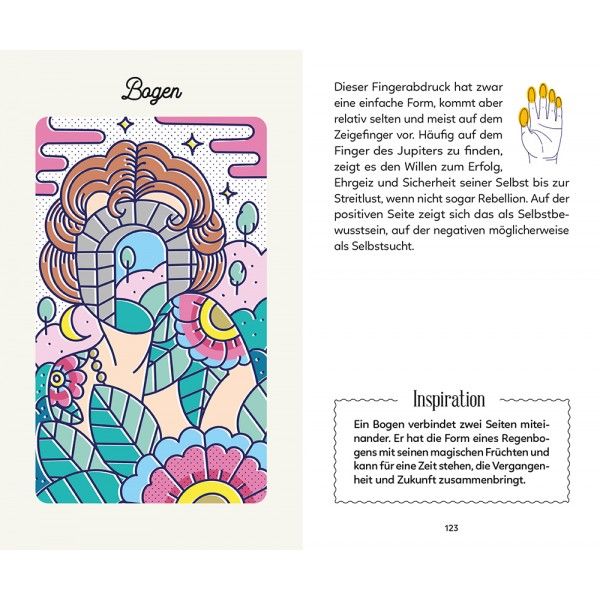 Bogen

Dieser Fingerabdruck hat zwar eine einfache Form, kommt aber relativ selten und meist auf dem Zeigefinger vor. Häufig auf dem Finger des Jupiters zu finden, zeigt es den Willen zum Erfolg, Ehrgeiz und Sicherheit seiner Selbst bis zur Streitlust, wenn nicht sogar Rebellion. Auf der positiven Seite zeigt sich das als Selbstbewusstsein, auf der negativen möglicherweise als Selbstsucht.

Inspiration

Ein Bogen verbindet zwei Seiten miteinander. Er hat die Form eines Regenbogens mit seinen magischen Früchten und kann für eine Zeit stehen, die Vergangenheit und Zukunft zusammenbringt.

123